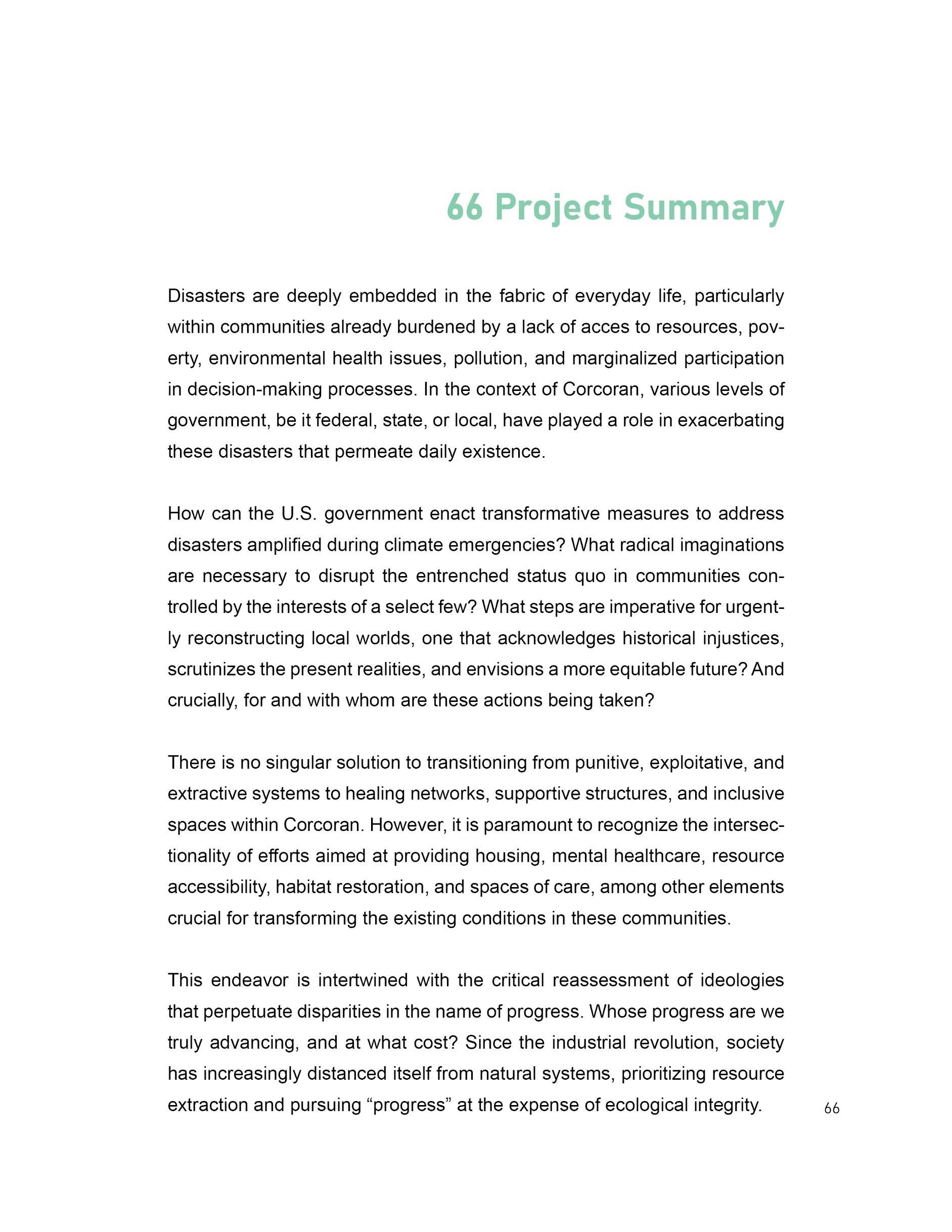 66 Project Summary

Disasters are deeply embedded in the fabric of everyday life, particularly within communities already burdened by a lack of acces to resources, poverty, environmental health issues, pollution, and marginalized participation in decision-making processes. In the context of Corcoran, various levels of government, be it federal, state, or local, have played a role in exacerbating these disasters that permeate daily existence.

How can the U.S. government enact transformative measures to address disasters amplified during climate emergencies? What radical imaginations are necessary to disrupt the entrenched status quo in communities controlled by the interests of a select few? What steps are imperative for urgently reconstructing local worlds, one that acknowledges historical injustices, scrutinizes the present realities, and envisions a more equitable future? And crucially, for and with whom are these actions being taken?

There is no singular solution to transitioning from punitive, exploitative, and extractive systems to healing networks, supportive structures, and inclusive spaces within Corcoran. However, it is paramount to recognize the intersectionality of efforts aimed at providing housing, mental healthcare, resource accessibility, habitat restoration, and spaces of care, among other elements crucial for transforming the existing conditions in these communities.

This endeavor is intertwined with the critical reassessment of ideologies that perpetuate disparities in the name of progress. Whose progress are we truly advancing, and at what cost? Since the industrial revolution, society has increasingly distanced itself from natural systems, prioritizing resource extraction and pursuing “progress” at the expense of ecological integrity.

66